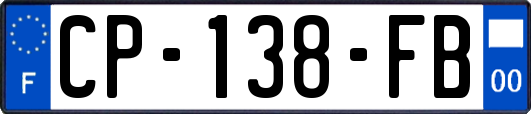 F
CP-138-FB
00